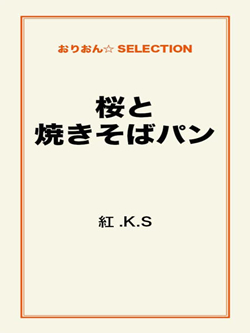 おりおん☆ SELECTION

桜と
焼きそばパン

紅 .K.S